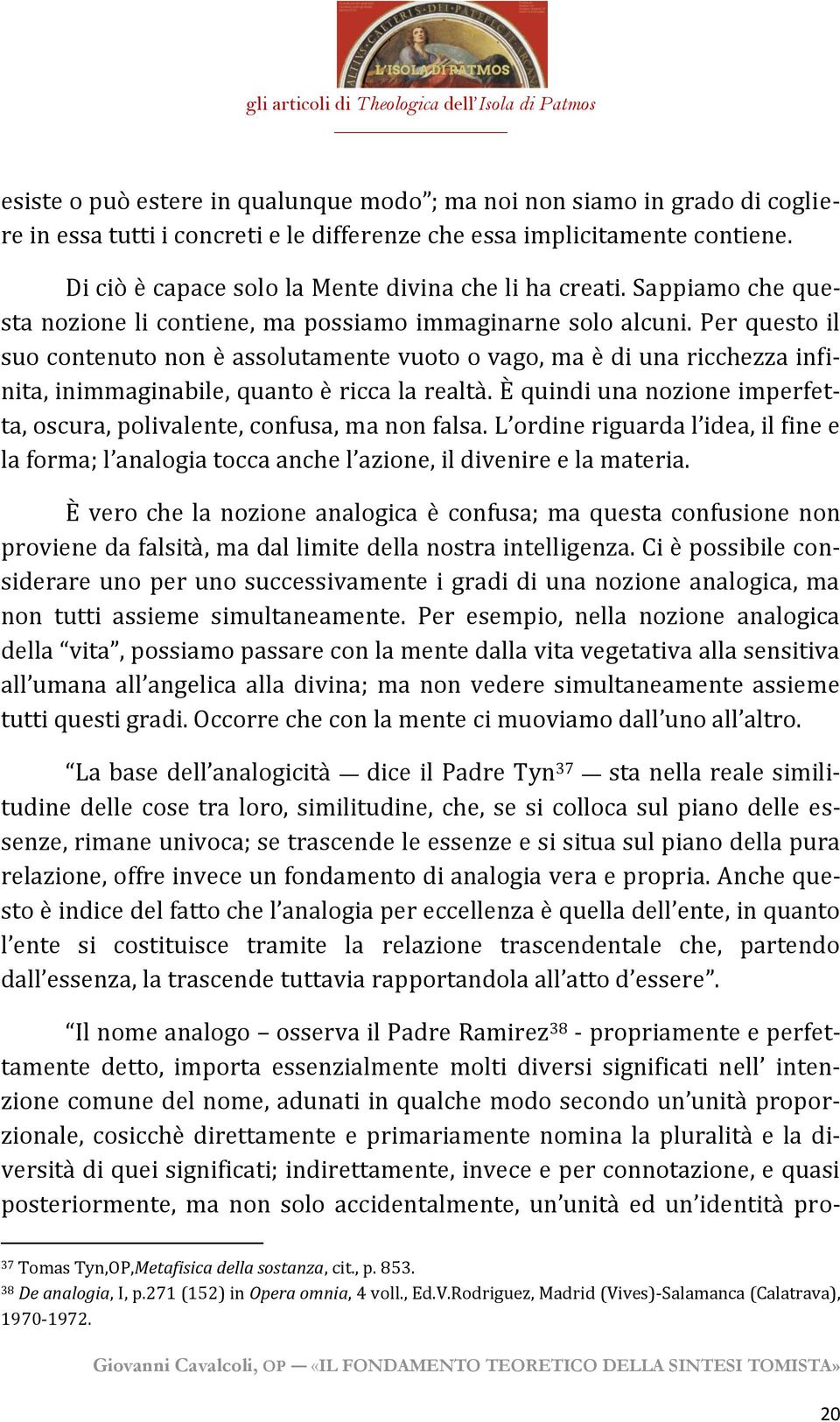 L'ISOLA DI PATMOS

gli articoli di Theologica dell'Isola di Patmos

esiste o può estere in qualunque modo"; ma noi non siamo in grado di cogliere in essa tutti i concreti e le differenze che essa implicitamente contiene.

Di ciò è capace solo la Mente divina che li ha creati. Sappiamo che questa nozione li contiene, ma possiamo immaginarne solo alcuni. Per questo il suo contenuto non è assolutamente vuoto o vago, ma è di una ricchezza infinita, inimmaginabile, quanto è ricca la realtà. È quindi una nozione imperfetta, oscura, polivalente, confusa, ma non falsa. L'ordine riguarda l'idea, il fine e la forma; l'analogia tocca anche l'azione, il divenire e la materia.

È vero che la nozione analogica è confusa; ma questa confusione non proviene da falsità, ma dal limite della nostra intelligenza. Ci è possibile considerare uno per uno successivamente i gradi di una nozione analogica, ma non tutti assieme simultaneamente. Per esempio, nella nozione analogica della "vita", possiamo passare con la mente dalla vita vegetativa alla sensitiva all'umana all'angelica alla divina; ma non vedere simultaneamente assieme tutti questi gradi. Occorre che con la mente ci muoviamo dall'uno all'altro.

"La base dell'analogicità — dice il Padre Tyn$^{37}$ — sta nella reale similitudine delle cose tra loro, similitudine, che, se si colloca sul piano delle essenze, rimane univoca; se trascende le essenze e si situa sul piano della pura relazione, offre invece un fondamento di analogia vera e propria. Anche questo è indice del fatto che l'analogia per eccellenza è quella dell'ente, in quanto l'ente si costituisce tramite la relazione trascendentale che, partendo dall'essenza, la trascende tuttavia rapportandola all'atto d'essere".

"Il nome analogo – osserva il Padre Ramirez$^{38}$ - propriamente e perfettamente detto, importa essenzialmente molti diversi significati nell' intenzione comune del nome, adunati in qualche modo secondo un'unità proporzionale, cosicchè direttamente e primariamente nomina la pluralità e la diversità di quei significati; indirettamente, invece e per connotazione, e quasi posteriormente, ma non solo accidentalmente, un'unità ed un'identità pro-

$^{37}$ Tomas Tyn,OP,Metafisica della sostanza, cit., p. 853.
$^{38}$ De analogia, I, p.271 (152) in Opera omnia, 4 voll., Ed.V.Rodriguez, Madrid (Vives)-Salamanca (Calatrava), 1970-1972.

Giovanni Cavalcoli, OP — «IL FONDAMENTO TEORETICO DELLA SINTESI TOMISTA»

20